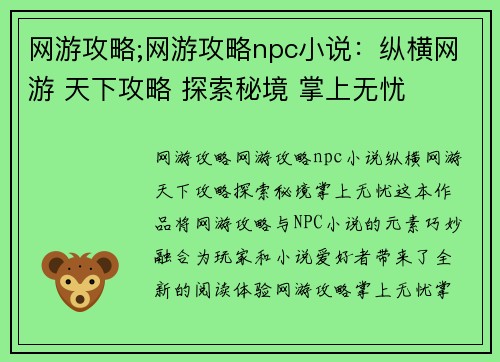 网游攻略;网游攻略npc小说：纵横网游 天下攻略 探索秘境 掌上无忧

网游攻略网游攻略npc小说纵横网游天下攻略探索秘境掌上无忧这本作品将网游攻略与NPC小说的元素巧妙融合为玩家和小说爱好者带来了全新的阅读体验网游攻略掌上无忧掌